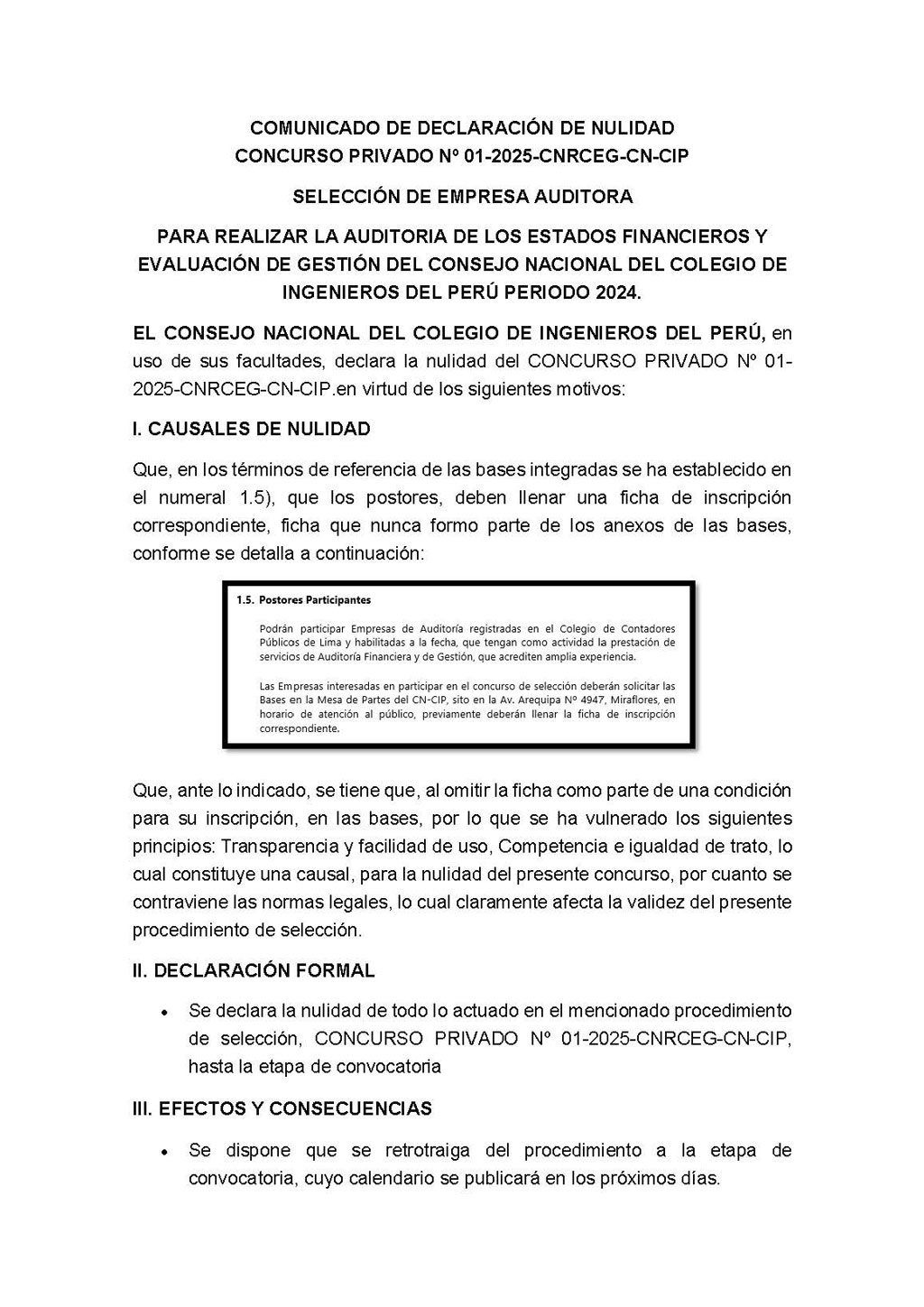 COMUNICADO DE DECLARACIÓN DE NULIDAD
CONCURSO PRIVADO Nº 01-2025-CNRCEG-CN-CIP

SELECCIÓN DE EMPRESA AUDITORA

PARA REALIZAR LA AUDITORIA DE LOS ESTADOS FINANCIEROS Y EVALUACIÓN DE GESTIÓN DEL CONSEJO NACIONAL DEL COLEGIO DE INGENIEROS DEL PERÚ PERIODO 2024.

EL CONSEJO NACIONAL DEL COLEGIO DE INGENIEROS DEL PERÚ, en uso de sus facultades, declara la nulidad del CONCURSO PRIVADO Nº 01-2025-CNRCEG-CN-CIP.en virtud de los siguientes motivos:

I. CAUSALES DE NULIDAD

Que, en los términos de referencia de las bases integradas se ha establecido en el numeral 1.5), que los postores, deben llenar una ficha de inscripción correspondiente, ficha que nunca formo parte de los anexos de las bases, conforme se detalla a continuación:

1.5. Postores Participantes

Podrán participar Empresas de Auditoría registradas en el Colegio de Contadores Públicos de Lima y habilitadas a la fecha, que tengan como actividad la prestación de servicios de Auditoría Financiera y de Gestión, que acrediten amplia experiencia.

Las Empresas interesadas en participar en el concurso de selección deberán solicitar las Bases en la Mesa de Partes del CN-CIP, sito en la Av. Arequipa Nº 4947, Miraflores, en horario de atención al público, previamente deberán llenar la ficha de inscripción correspondiente.

Que, ante lo indicado, se tiene que, al omitir la ficha como parte de una condición para su inscripción, en las bases, por lo que se ha vulnerado los siguientes principios: Transparencia y facilidad de uso, Competencia e igualdad de trato, lo cual constituye una causal, para la nulidad del presente concurso, por cuanto se contraviene las normas legales, lo cual claramente afecta la validez del presente procedimiento de selección.

II. DECLARACIÓN FORMAL

• Se declara la nulidad de todo lo actuado en el mencionado procedimiento de selección, CONCURSO PRIVADO Nº 01-2025-CNRCEG-CN-CIP, hasta la etapa de convocatoria

III. EFECTOS Y CONSECUENCIAS

• Se dispone que se retrotraiga del procedimiento a la etapa de convocatoria, cuyo calendario se publicará en los próximos días.